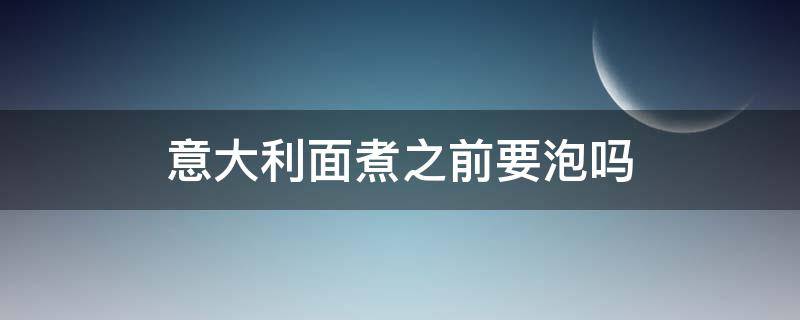 意大利面煮之前要泡吗